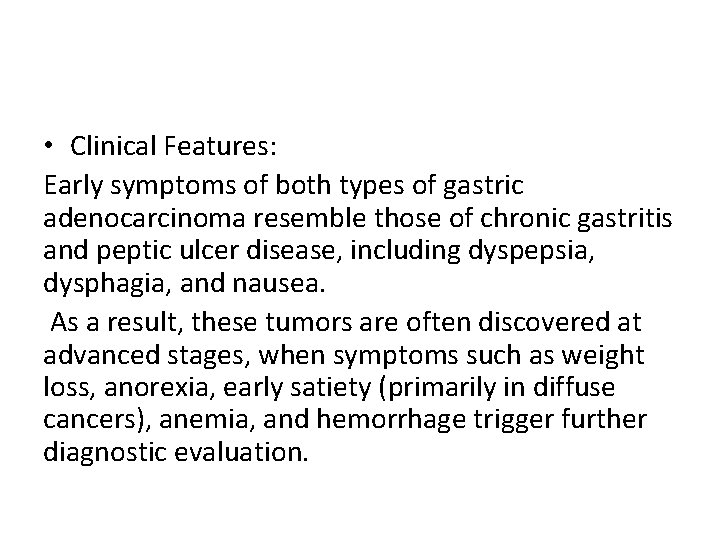 • Clinical Features:

Early symptoms of both types of gastric adenocarcinoma resemble those of chronic gastritis and peptic ulcer disease, including dyspepsia, dysphagia, and nausea.

As a result, these tumors are often discovered at advanced stages, when symptoms such as weight loss, anorexia, early satiety (primarily in diffuse cancers), anemia, and hemorrhage trigger further diagnostic evaluation.